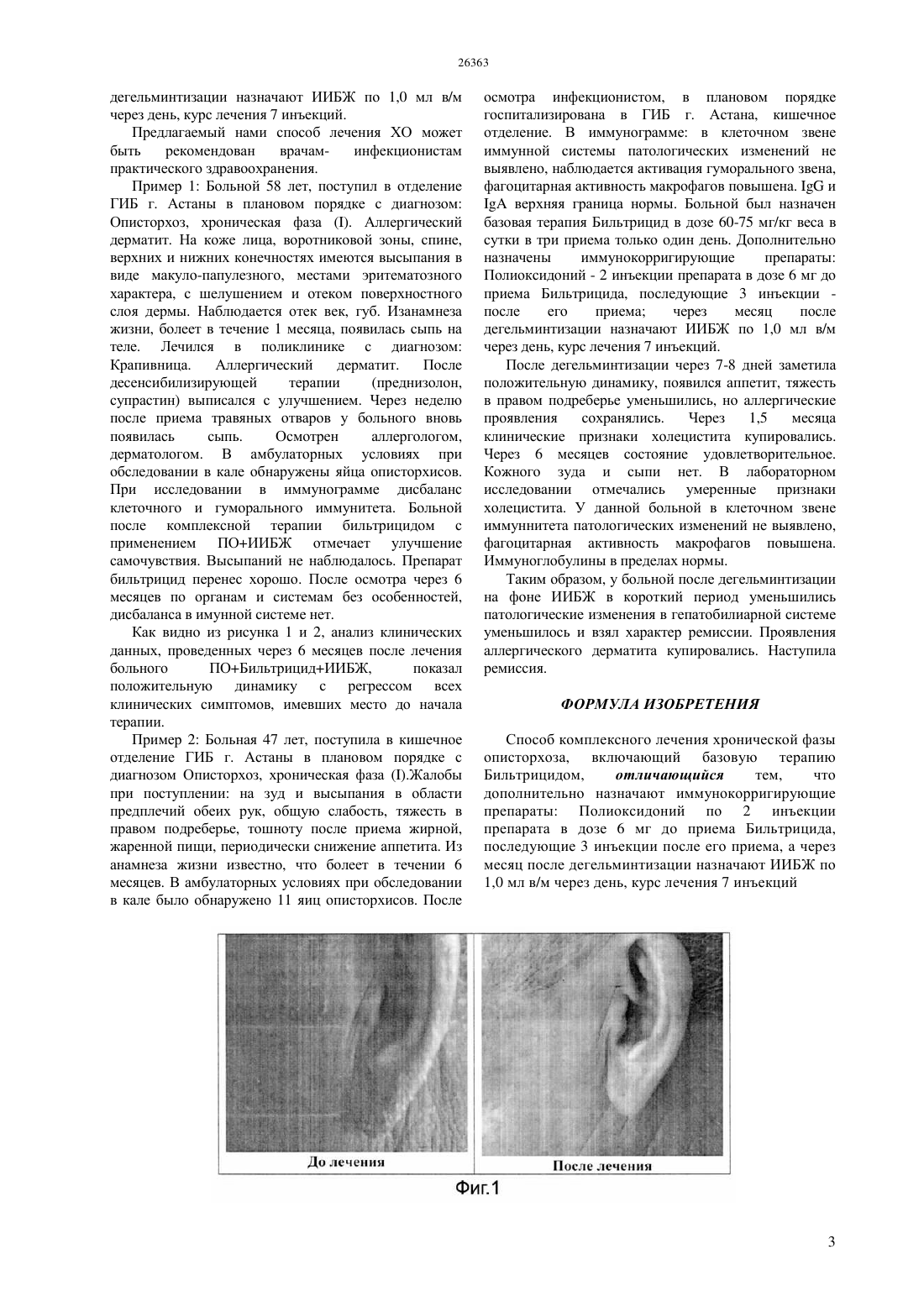 26363

дегельминтизации назначают ИИБЖ по 1,0 мл в/м через день, курс лечения 7 инъекций.

Предлагаемый нами способ лечения ХО может быть рекомендован врачам- инфекционистам практического здравоохранения.

Пример 1: Больной 58 лет, поступил в отделение ГИБ г. Астаны в плановом порядке с диагнозом: Описторхоз, хроническая фаза (I). Аллергический дерматит. На коже лица, воротниковой зоны, спине, верхних и нижних конечностях имеются высыпания в виде макуло-папулезного, местами эритематозного характера, с шелушением и отеком поверхностного слоя дермы. Наблюдается отек век, губ. Изанамнеза жизни, болеет в течение 1 месяца, появилась сыпь на теле. Лечился в поликлинике с диагнозом: Крапивница. Аллергический дерматит. После десенсибилизирующей терапии (преднизолон, супрастин) выписался с улучшением. Через неделю после приема травяных отваров у больного вновь появилась сыпь. Осмотрен аллергологом, дерматологом. В амбулаторных условиях при обследовании в кале обнаружены яйца описторхисов. При исследовании в иммунограмме дисбаланс клеточного и гуморального иммунитета. Больной после комплексной терапии бильтрицидом с применением ПО+ИИБЖ отмечает улучшение самочувствия. Высыпаний не наблюдалось. Препарат бильтрицид перенес хорошо. После осмотра через 6 месяцев по органам и системам без особенностей, дисбаланса в имунной системе нет.

Как видно из рисунка 1 и 2, анализ клинических данных, проведенных через 6 месяцев после лечения больного ПО+Бильтрицид+ИИБЖ, показал положительную динамику с регрессом всех клинических симптомов, имевших место до начала терапии.

Пример 2: Больная 47 лет, поступила в кишечное отделение ГИБ г. Астаны в плановом порядке с диагнозом Описторхоз, хроническая фаза (I).Жалобы при поступлении: на зуд и высыпания в области предплечий обеих рук, общую слабость, тяжесть в правом подреберье, тошноту после приема жирной, жаренной пищи, периодически снижение аппетита. Из анамнеза жизни известно, что болеет в течении 6 месяцев. В амбулаторных условиях при обследовании в кале было обнаружено 11 яиц описторхисов. После осмотра инфекционистом, в плановом порядке госпитализирована в ГИБ г. Астана, кишечное отделение. В иммунограмме: в клеточном звене иммунной системы патологических изменений не выявлено, наблюдается активация гуморального звена, фагоцитарная активность макрофагов повышена. IgG и IgA верхняя граница нормы. Больной был назначен базовая терапия Бильтрицид в дозе 60-75 мг/кг веса в сутки в три приема только один день. Дополнительно назначены иммунокорригирующие препараты: Полиоксидоний - 2 инъекции препарата в дозе 6 мг до приема Бильтрицида, последующие 3 инъекции - после его приема; через месяц после дегельминтизации назначают ИИБЖ по 1,0 мл в/м через день, курс лечения 7 инъекций.

После дегельминтизации через 7-8 дней заметила положительную динамику, появился аппетит, тяжесть в правом подреберье уменьшились, но аллергические проявления сохранялись. Через 1,5 месяца клинические признаки холецистита купировались. Через 6 месяцев состояние удовлетворительное. Кожного зуда и сыпи нет. В лабораторном исследовании отмечались умеренные признаки холецистита. У данной больной в клеточном звене иммуннитета патологических изменений не выявлено, фагоцитарная активность макрофагов повышена. Иммуноглобулины в пределах нормы.

Таким образом, у больной после дегельминтизации на фоне ИИБЖ в короткий период уменьшились патологические изменения в гепатобилиарной системе уменьшилось и взял характер ремиссии. Проявления аллергического дерматита купировались. Наступила ремиссия.

ФОРМУЛА ИЗОБРЕТЕНИЯ

Способ комплексного лечения хронической фазы описторхоза, включающий базовую терапию Бильтрицидом, отличающийся тем, что дополнительно назначают иммунокорригирующие препараты: Полиоксидоний по 2 инъекции препарата в дозе 6 мг до приема Бильтрицида, последующие 3 инъекции после его приема, а через месяц после дегельминтизации назначают ИИБЖ по 1,0 мл в/м через день, курс лечения 7 инъекций

До лечения

После лечения

Фиг.1

3